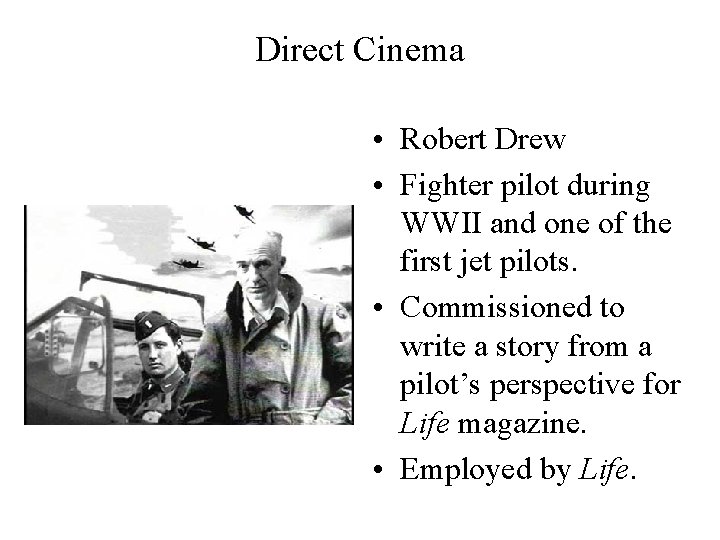 Direct Cinema

• Robert Drew
• Fighter pilot during WWII and one of the first jet pilots.
• Commissioned to write a story from a pilot's perspective for Life magazine.
• Employed by Life.